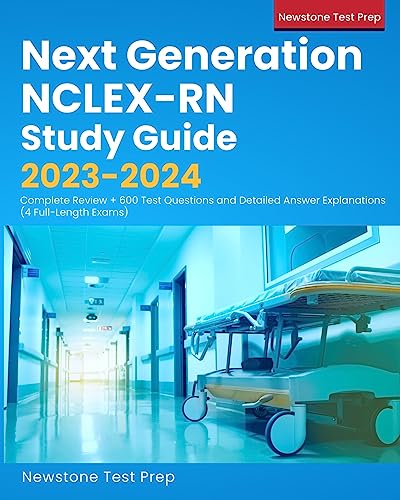 Newstone Test Prep

Next Generation NCLEX-RN Study Guide 2023-2024

Complete Review + 600 Test Questions and Detailed Answer Explanations (4 Full-Length Exams)

Newstone Test Prep